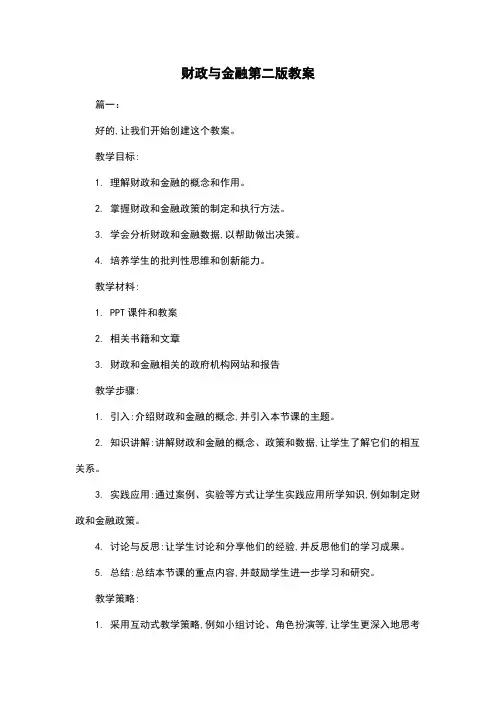 财政与金融第二版教案

篇一：

好的，让我们开始创建这个教案。

教学目标：

1. 理解财政和金融的概念和作用。

2. 掌握财政和金融政策的制定和执行方法。

3. 学会分析财政和金融数据，以帮助做出决策。

4. 培养学生的批判性思维和创新能力。

教学材料：

1. PPT 课件和教案

2. 相关书籍和文章

3. 财政和金融相关的政府机构网站和报告

教学步骤：

1. 引入：介绍财政和金融的概念，并引入本节课的主题。

2. 知识讲解：讲解财政和金融的概念、政策和数据，让学生了解它们的相互关系。

3. 实践应用：通过案例、实验等方式让学生实践应用所学知识，例如制定财政和金融政策。

4. 讨论与反思：让学生讨论和分享他们的经验，并反思他们的学习成果。

5. 总结：总结本节课的重点内容，并鼓励学生进一步学习和研究。

教学策略：

1. 采用互动式教学策略，例如小组讨论、角色扮演等，让学生更深入地思考